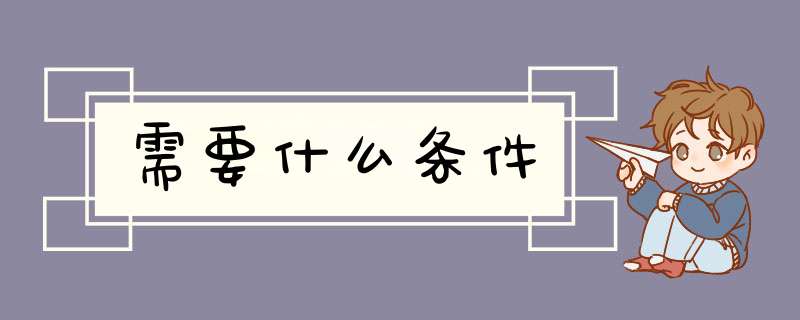 需要什么条件